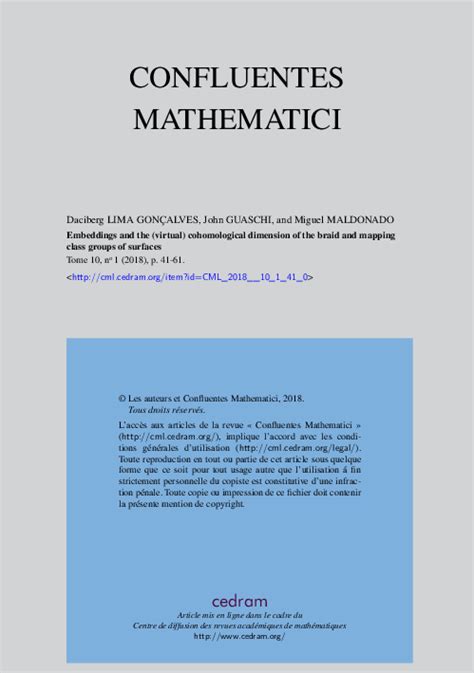 CONFLUENTES MATHEMATICI

Daciberg LIMA GONÇALVES, John GUASCHI, and Miguel MALDONADO
Embeddings and the (virtual) cohomological dimension of the braid and mapping class groups of surfaces
Tome 10, nº 1 (2018), p. 41-61.
<http://cml.cedram.org/item?id=CML_2018__10_1_41_0>

© Les auteurs et Confluentes Mathematici, 2018.
Tous droits réservés.

L'accès aux articles de la revue « Confluentes Mathematici » (http://cml.cedram.org/), implique l'accord avec les conditions générales d'utilisation (http://cml.cedram.org/legal/). Toute reproduction en tout ou partie de cet article sous quelque forme que ce soit pour tout usage autre que l'utilisation á fin strictement personnelle du copiste est constitutive d'une infraction pénale. Toute copie ou impression de ce fichier doit contenir la présente mention de copyright.

cedram
Article mis en ligne dans le cadre du
Centre de diffusion des revues académiques de mathématiques
http://www.cedram.org/